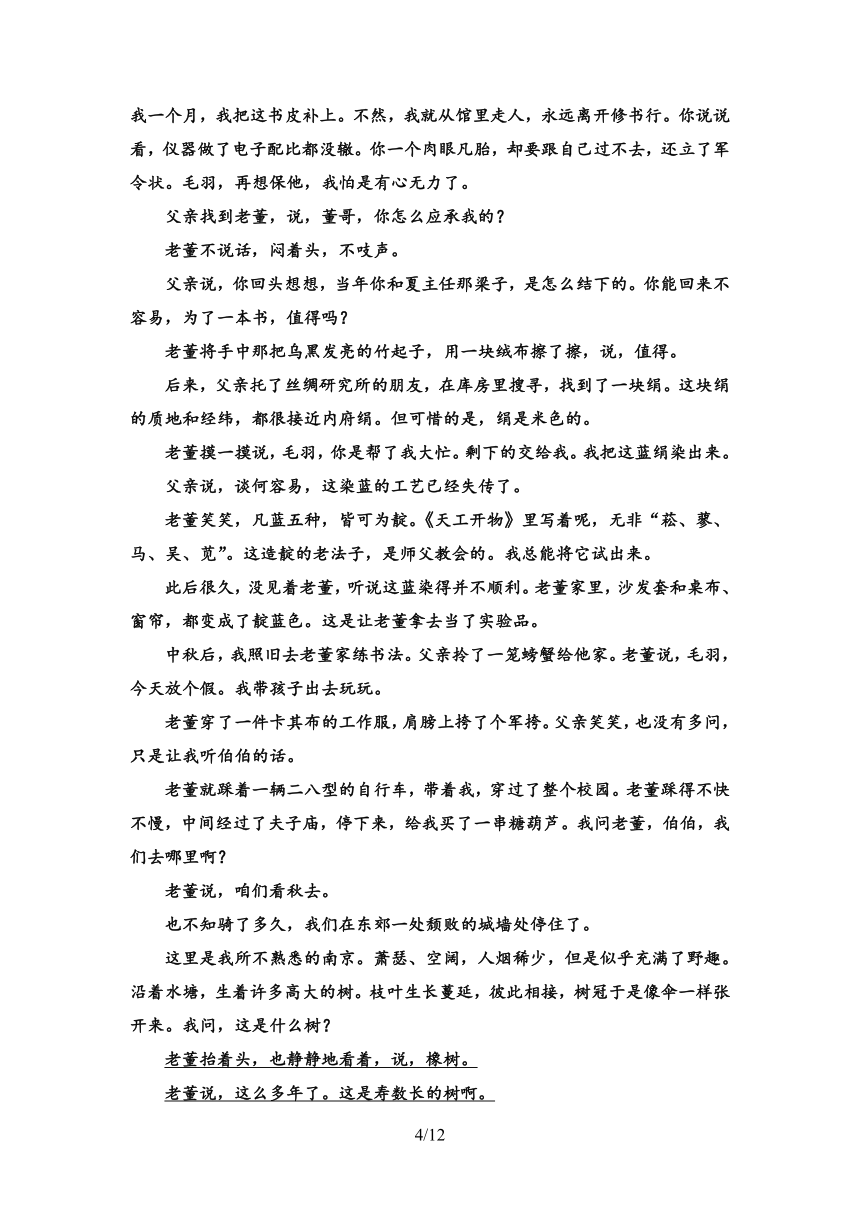 我一个月，我把这书皮补上。不然，我就从馆里走人，永远离开修书行。你说说看，仪器做了电子配比都没辙。你一个肉眼凡胎，却要跟自己过不去，还立了军令状。毛羽，再想保他，我怕是有心无力了。

父亲找到老董，说，董哥，你怎么应承我的？

老董不说话，闷着头，不吱声。

父亲说，你回头想想，当年你和夏主任那梁子，是怎么结下的。你能回来不容易，为了一本书，值得吗？

老董将手中那把乌黑发亮的竹起子，用一块绒布擦了擦，说，值得。

后来，父亲托了丝绸研究所的朋友，在库房里搜寻，找到了一块绢。这块绢的质地和经纬，都很接近内府绢。但可惜的是，绢是米色的。

老董摸一摸说，毛羽，你是帮了我大忙。剩下的交给我。我把这蓝绢染出来。

父亲说，谈何容易，这染蓝的工艺已经失传了。

老董笑笑，凡蓝五种，皆可为靛。《天工开物》里写着呢，无非“菘、蓼、马、吴、苋”。这造靛的老法子，是师父教会的。我总能将它试出来。

此后很久，没见着老董，听说这蓝染得并不顺利。老董家里，沙发套和桌布、窗帘，都变成了靛蓝色。这是让老董拿去当了实验品。

中秋后，我照旧去老董家练书法。父亲拎了一笼螃蟹给他家。老董说，毛羽，今天放个假。我带孩子出去玩玩。

老董穿了一件卡其布的工作服，肩膀上挎了个军挎。父亲笑笑，也没有多问，只是让我听伯伯的话。

老董就踩着一辆二八型的自行车，带着我，穿过了整个校园。老董踩得不快不慢，中间经过了夫子庙，停下来，给我买了一串糖葫芦。我问老董，伯伯，我们去哪里啊？

老董说，咱们看秋去。

也不知骑了多久，我们在东郊一处颓败的城墙处停住了。

这里是我所不熟悉的南京。萧瑟、空阔，人烟稀少，但是似乎充满了野趣。沿着水塘，生着许多高大的树。枝叶生长蔓延，彼此相接，树冠于是像伞一样张开来。我问，这是什么树？

老董抬着头，也静静地看着，说，橡树。

老董说，这么多年了。这是寿数长的树啊。

4/12